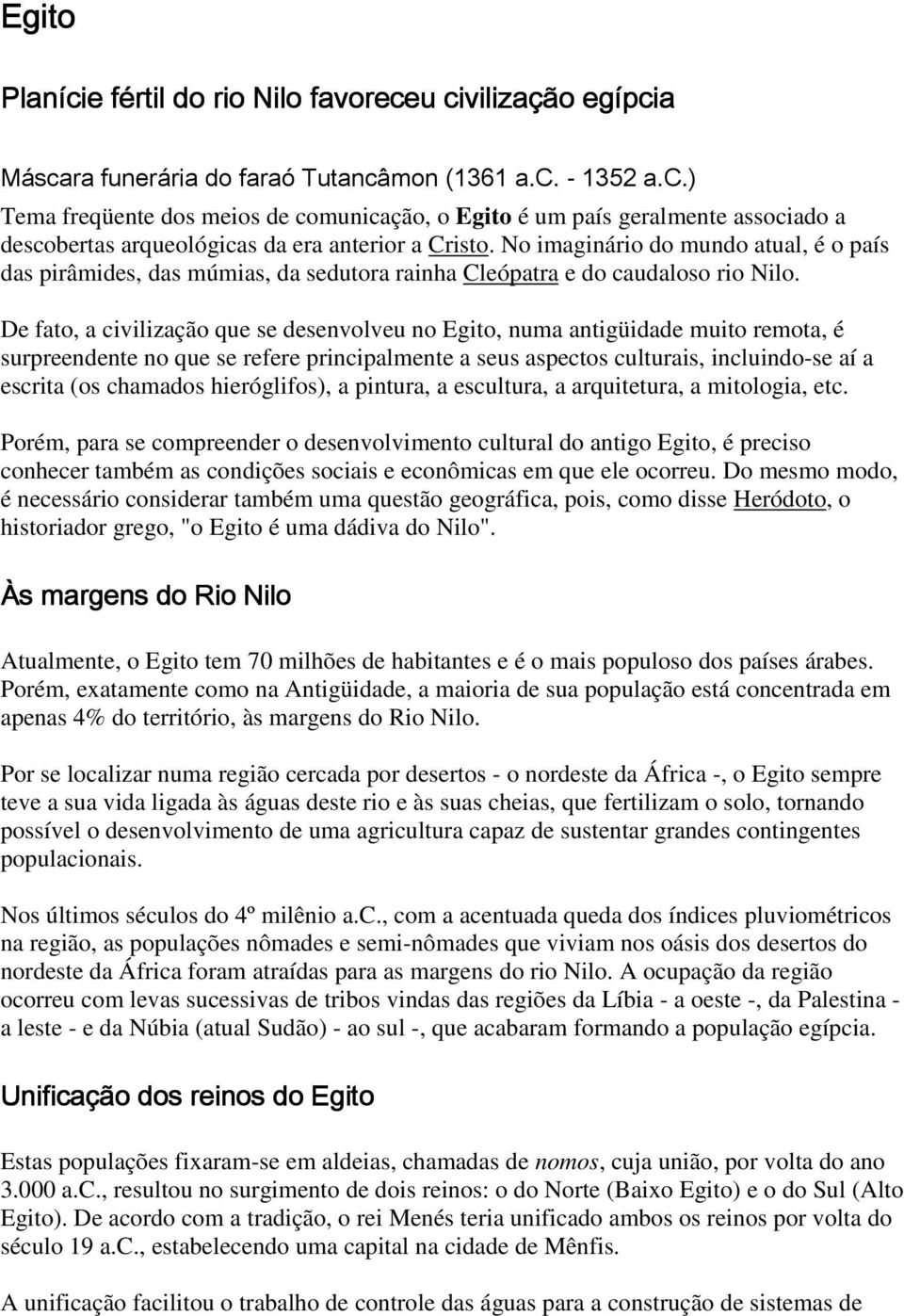 Egito

Planície fértil do rio Nilo favoreceu civilização egípcia

Máscara funerária do faraó Tutancâmon (1361 a.C. - 1352 a.C.)

Tema freqüente dos meios de comunicação, o Egito é um país geralmente associado a descobertas arqueológicas da era anterior a Cristo. No imaginário do mundo atual, é o país das pirâmides, das múmias, da sedutora rainha Cleópatra e do caudaloso rio Nilo.

De fato, a civilização que se desenvolveu no Egito, numa antigüidade muito remota, é surpreendente no que se refere principalmente a seus aspectos culturais, incluindo-se aí a escrita (os chamados hieróglifos), a pintura, a escultura, a arquitetura, a mitologia, etc.

Porém, para se compreender o desenvolvimento cultural do antigo Egito, é preciso conhecer também as condições sociais e econômicas em que ele ocorreu. Do mesmo modo, é necessário considerar também uma questão geográfica, pois, como disse Heródoto, o historiador grego, "o Egito é uma dádiva do Nilo".

Às margens do Rio Nilo

Atualmente, o Egito tem 70 milhões de habitantes e é o mais populoso dos países árabes. Porém, exatamente como na Antigüidade, a maioria de sua população está concentrada em apenas 4% do território, às margens do Rio Nilo.

Por se localizar numa região cercada por desertos - o nordeste da África -, o Egito sempre teve a sua vida ligada às águas deste rio e às suas cheias, que fertilizam o solo, tornando possível o desenvolvimento de uma agricultura capaz de sustentar grandes contingentes populacionais.

Nos últimos séculos do 4º milênio a.c., com a acentuada queda dos índices pluviométricos na região, as populações nômades e semi-nômades que viviam nos oásis dos desertos do nordeste da África foram atraídas para as margens do rio Nilo. A ocupação da região ocorreu com levas sucessivas de tribos vindas das regiões da Líbia - a oeste -, da Palestina - a leste - e da Núbia (atual Sudão) - ao sul -, que acabaram formando a população egípcia.

Unificação dos reinos do Egito

Estas populações fixaram-se em aldeias, chamadas de nomos, cuja união, por volta do ano 3.000 a.C., resultou no surgimento de dois reinos: o do Norte (Baixo Egito) e o do Sul (Alto Egito). De acordo com a tradição, o rei Menés teria unificado ambos os reinos por volta do século 19 a.C., estabelecendo uma capital na cidade de Mênfis.

A unificação facilitou o trabalho de controle das águas para a construção de sistemas de